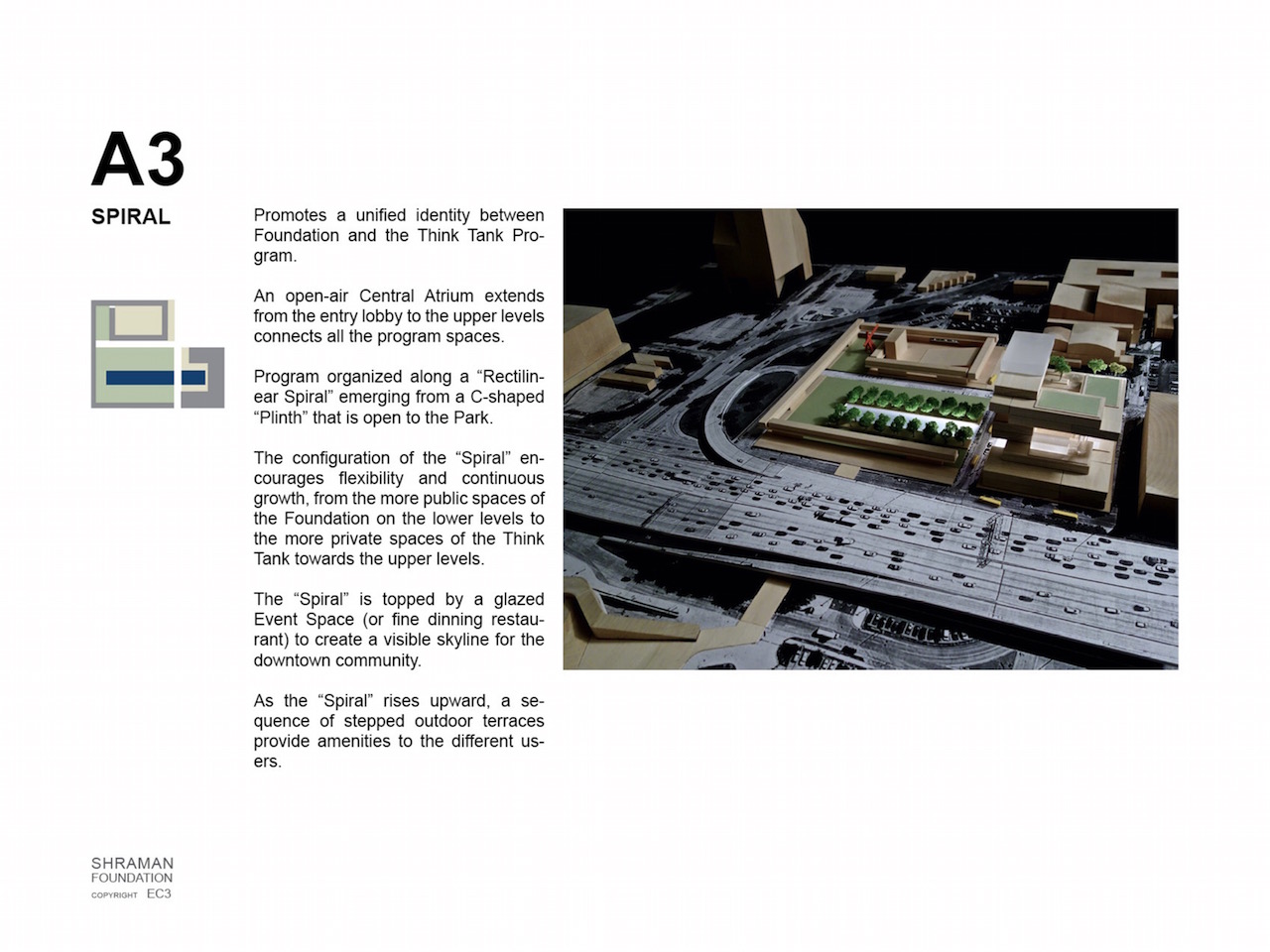 A3

SPIRAL

Promotes a unified identity between Foundation and the Think Tank Program.

An open-air Central Atrium extends from the entry lobby to the upper levels connects all the program spaces.

Program organized along a “Rectilinear Spiral” emerging from a C-shaped “Plinth” that is open to the Park.

The configuration of the “Spiral” encourages flexibility and continuous growth, from the more public spaces of the Foundation on the lower levels to the more private spaces of the Think Tank towards the upper levels.

The “Spiral” is topped by a glazed Event Space (or fine dinning restaurant) to create a visible skyline for the downtown community.

As the “Spiral” rises upward, a sequence of stepped outdoor terraces provide amenities to the different users.

SHRAMAN
FOUNDATION
COPYRIGHT EC3